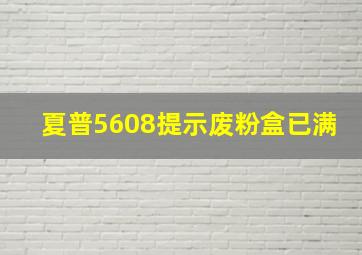 夏普5608提示废粉盒已满